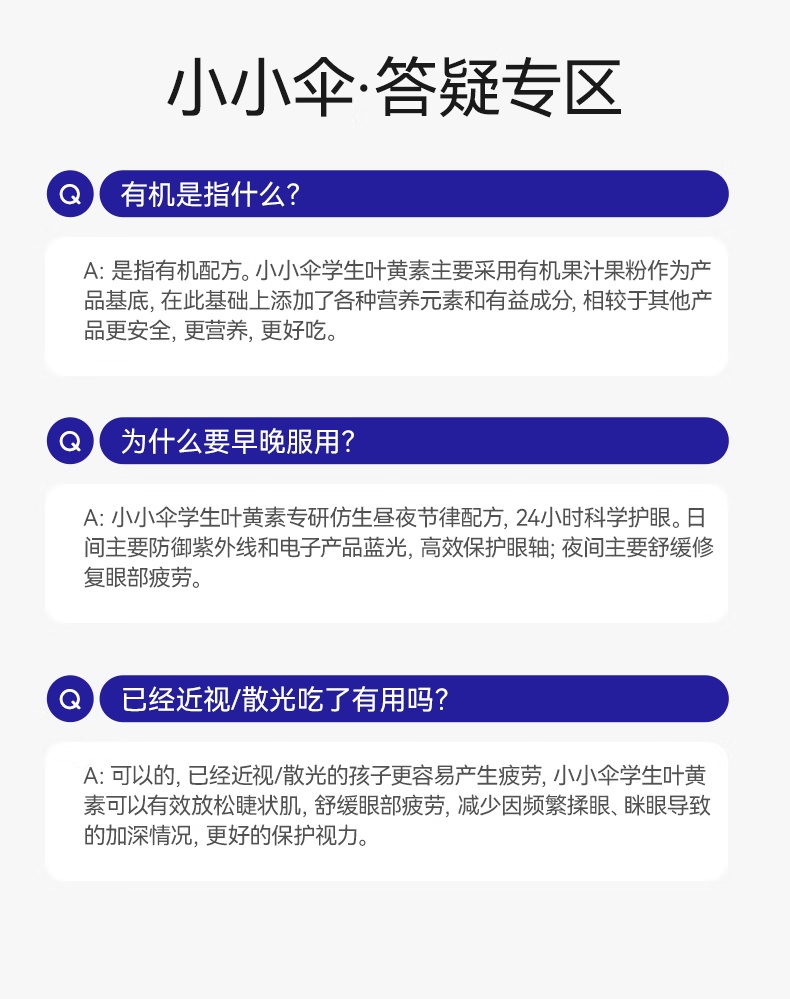 小小伞·答疑专区

Q 有机是指什么?

A: 是指有机配方。小小伞学生叶黄素主要采用有机果汁果粉作为产品基底, 在此基础上添加了各种营养元素和有益成分, 相较于其他产品更安全, 更营养, 更好吃。

Q 为什么要早晚服用?

A: 小小伞学生叶黄素专研仿生昼夜节律配方, 24小时科学护眼。日间主要防御紫外线和电子产品蓝光, 高效保护眼轴; 夜间主要舒缓修复眼部疲劳。

Q 已经近视/散光吃了有用吗?

A: 可以的, 已经近视/散光的孩子更容易产生疲劳, 小小伞学生叶黄素可以有效放松睫状肌, 舒缓眼部疲劳, 减少因频繁揉眼、眯眼导致的加深情况, 更好的保护视力。